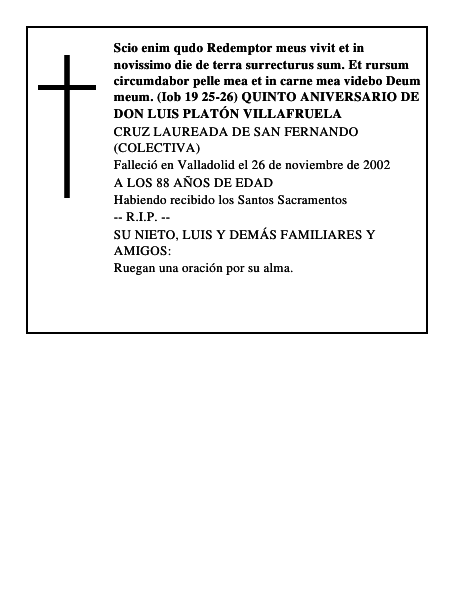 Scio enim qudo Redemptor meus vivit et in novissimo die de terra surrecturus sum. Et rursum circumdabor pelle mea et in carne mea videbo Deum meum. (Iob 19 25-26) QUINTO ANIVERSARIO DE DON LUIS PLATÓN VILLAFRUELA

CRUZ LAUREADA DE SAN FERNANDO (COLECTIVA)

Falleció en Valladolid el 26 de noviembre de 2002

A LOS 88 AÑOS DE EDAD

Habiendo recibido los Santos Sacramentos

-- R.I.P. --

SU NIETO, LUIS Y DEMÁS FAMILIARES Y AMIGOS:

Ruegan una oración por su alma.